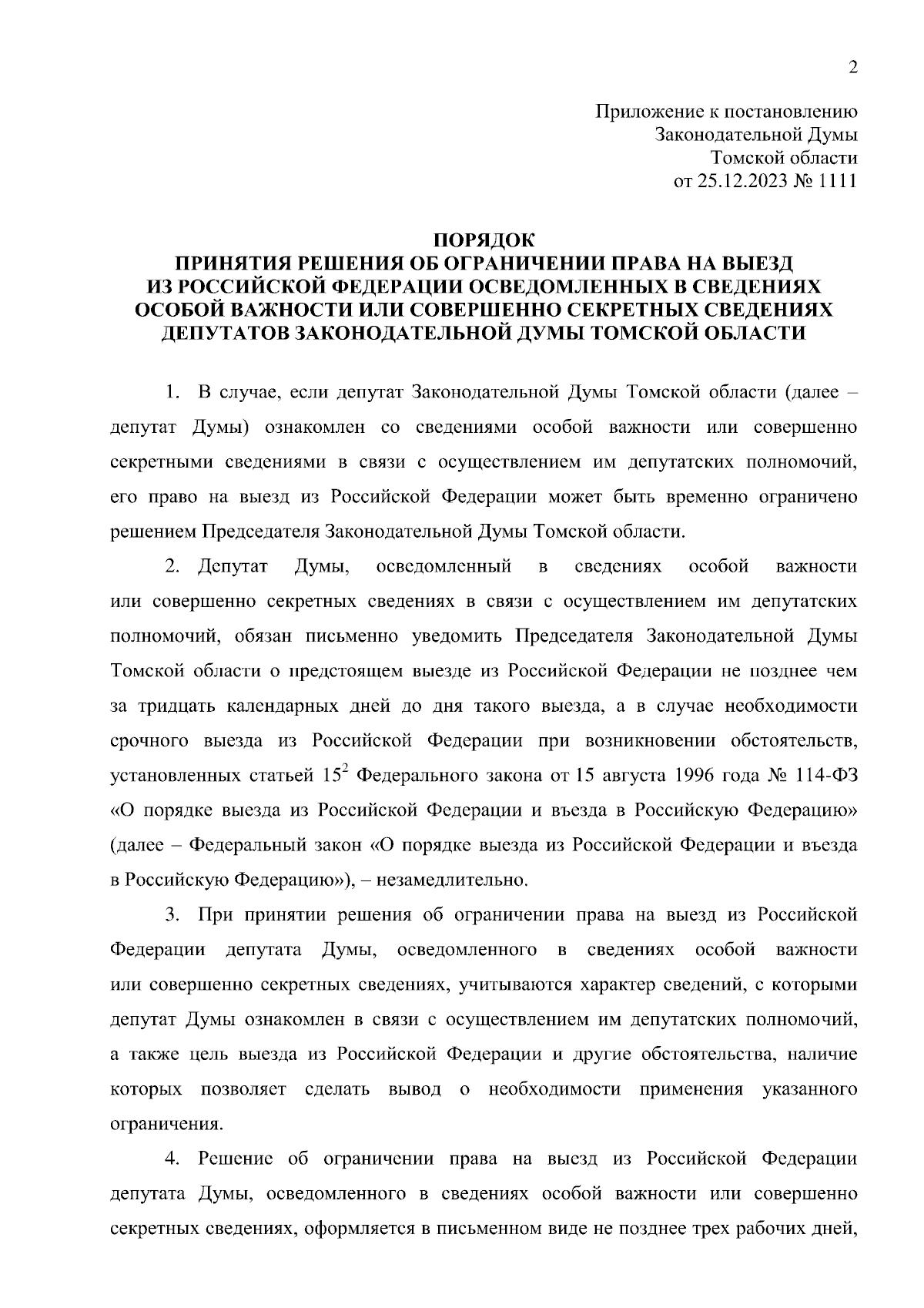 2

Приложение к постановлению
Законодательной Думы
Томской области
от 25.12.2023 № 1111

ПОРЯДОК
ПРИНЯТИЯ РЕШЕНИЯ ОБ ОГРАНИЧЕНИИ ПРАВА НА ВЫЕЗД
ИЗ РОССИЙСКОЙ ФЕДЕРАЦИИ ОСВЕДОМЛЕННЫХ В СВЕДЕНИЯХ
ОСОБОЙ ВАЖНОСТИ ИЛИ СОВЕРШЕННО СЕКРЕТНЫХ СВЕДЕНИЯХ
ДЕПУТАТОВ ЗАКОНОДАТЕЛЬНОЙ ДУМЫ ТОМСКОЙ ОБЛАСТИ

1. В случае, если депутат Законодательной Думы Томской области (далее – депутат Думы) ознакомлен со сведениями особой важности или совершенно секретными сведениями в связи с осуществлением им депутатских полномочий, его право на выезд из Российской Федерации может быть временно ограничено решением Председателя Законодательной Думы Томской области.

2. Депутат Думы, осведомленный в сведениях особой важности или совершенно секретных сведениях в связи с осуществлением им депутатских полномочий, обязан письменно уведомить Председателя Законодательной Думы Томской области о предстоящем выезде из Российской Федерации не позднее чем за тридцать календарных дней до дня такого выезда, а в случае необходимости срочного выезда из Российской Федерации при возникновении обстоятельств, установленных статьей $15^2$ Федерального закона от 15 августа 1996 года № 114-ФЗ «О порядке выезда из Российской Федерации и въезда в Российскую Федерацию» (далее – Федеральный закон «О порядке выезда из Российской Федерации и въезда в Российскую Федерацию»), – незамедлительно.

3. При принятии решения об ограничении права на выезд из Российской Федерации депутата Думы, осведомленного в сведениях особой важности или совершенно секретных сведениях, учитываются характер сведений, с которыми депутат Думы ознакомлен в связи с осуществлением им депутатских полномочий, а также цель выезда из Российской Федерации и другие обстоятельства, наличие которых позволяет сделать вывод о необходимости применения указанного ограничения.

4. Решение об ограничении права на выезд из Российской Федерации депутата Думы, осведомленного в сведениях особой важности или совершенно секретных сведениях, оформляется в письменном виде не позднее трех рабочих дней,